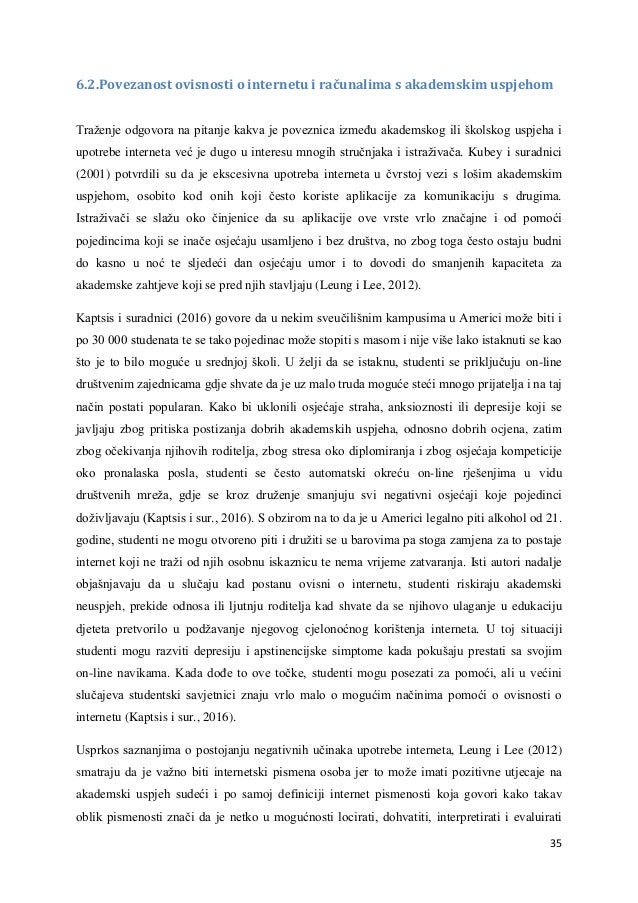 6.2.Povezanost ovisnosti o internetu i računalima s akademskim uspjehom

Traženje odgovora na pitanje kakva je poveznica između akademskog ili školskog uspjeha i upotrebe interneta već je dugo u interesu mnogih stručnjaka i istraživača. Kubey i suradnici (2001) potvrdili su da je ekscesivna upotreba interneta u čvrstoj vezi s lošim akademskim uspjehom, osobito kod onih koji često koriste aplikacije za komunikaciju s drugima. Istraživači se slažu oko činjenice da su aplikacije ove vrste vrlo značajne i od pomoći pojedincima koji se inače osjećaju usamljeno i bez društva, no zbog toga često ostaju budni do kasno u noć te sljedeći dan osjećaju umor i to dovodi do smanjenih kapaciteta za akademske zahtjeve koji se pred njih stavljaju (Leung i Lee, 2012).

Kaptsis i suradnici (2016) govore da u nekim sveučilišnim kampusima u Americi može biti i po 30 000 studenata te se tako pojedinac može stopiti s masom i nije više lako istaknuti se kao što je to bilo moguće u srednjoj školi. U želji da se istaknu, studenti se priključuju on-line društvenim zajednicama gdje shvate da je uz malo truda moguće steći mnogo prijatelja i na taj način postati popularan. Kako bi uklonili osjećaje straha, anksioznosti ili depresije koji se javljaju zbog pritiska postizanja dobrih akademskih uspjeha, odnosno dobrih ocjena, zatim zbog očekivanja njihovih roditelja, zbog stresa oko diplomiranja i zbog osjećaja kompeticije oko pronalaska posla, studenti se često automatski okreću on-line rješenjima u vidu društvenih mreža, gdje se kroz druženje smanjuju svi negativni osjećaji koje pojedinci doživljavaju (Kaptsis i sur., 2016). S obzirom na to da je u Americi legalno piti alkohol od 21. godine, studenti ne mogu otvoreno piti i družiti se u barovima pa stoga zamjena za to postaje internet koji ne traži od njih osobnu iskaznicu te nema vrijeme zatvaranja. Isti autori nadalje objašnjavaju da u slučaju kad postanu ovisni o internetu, studenti riskiraju akademski neuspjeh, prekide odnosa ili ljutnju roditelja kad shvate da se njihovo ulaganje u edukaciju djeteta pretvorilo u podžavanje njegovog cjelonoćnog korištenja interneta. U toj situaciji studenti mogu razviti depresiju i apstinencijske simptome kada pokušaju prestati sa svojim on-line navikama. Kada dođe to ove točke, studenti mogu posezati za pomoći, ali u većini slučajeva studentski savjetnici znaju vrlo malo o mogućim načinima pomoći o ovisnosti o internetu (Kaptsis i sur., 2016).

Usprkos saznanjima o postojanju negativnih učinaka upotrebe interneta, Leung i Lee (2012) smatraju da je važno biti internetski pismena osoba jer to može imati pozitivne utjecaje na akademski uspjeh sudeći i po samoj definiciji internet pismenosti koja govori kako takav oblik pismenosti znači da je netko u mogućnosti locirati, dohvatiti, interpretirati i evaluirati

35